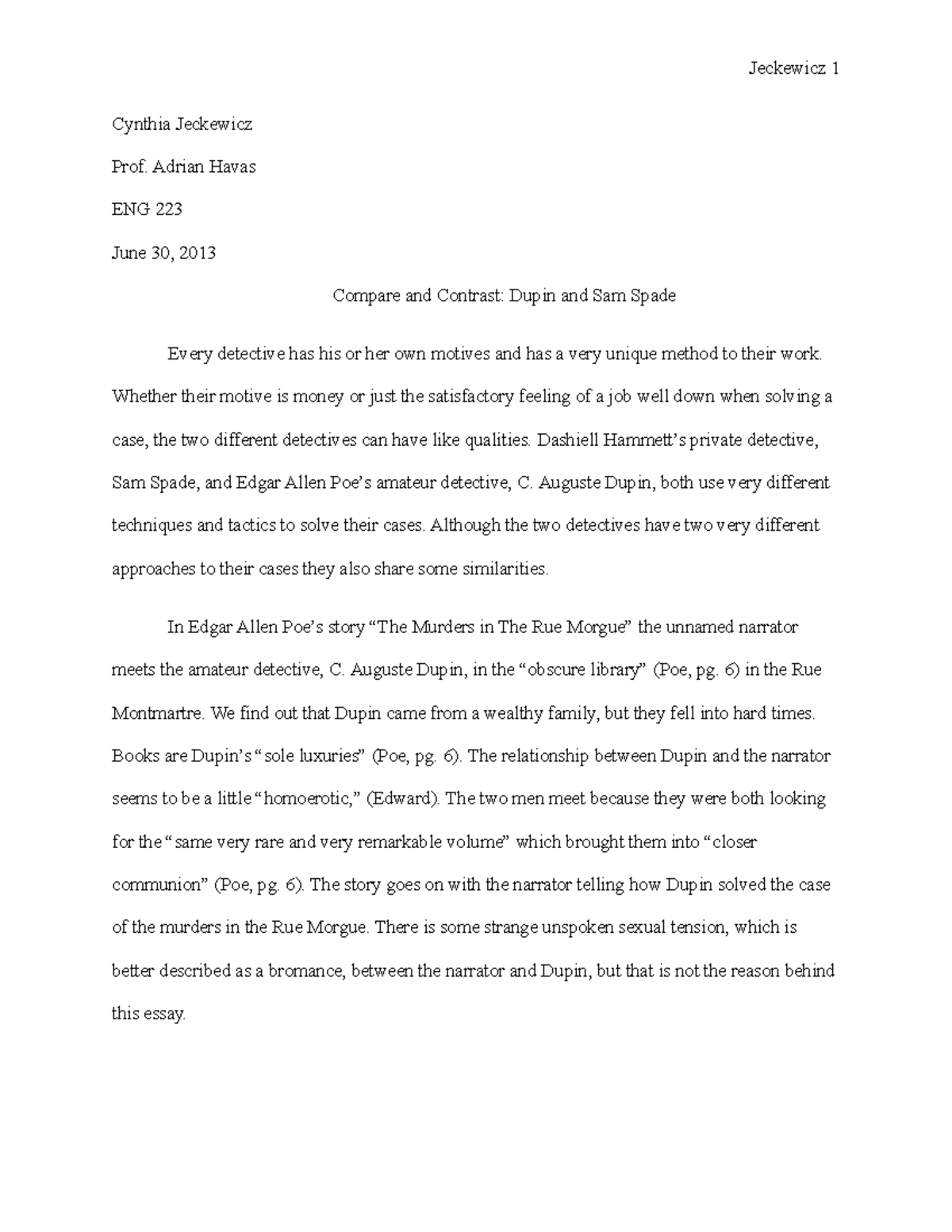 Jeckewicz 1

Cynthia Jeckewicz

Prof. Adrian Havas

ENG 223

June 30, 2013

Compare and Contrast: Dupin and Sam Spade

Every detective has his or her own motives and has a very unique method to their work. Whether their motive is money or just the satisfactory feeling of a job well down when solving a case, the two different detectives can have like qualities. Dashiell Hammett's private detective, Sam Spade, and Edgar Allen Poe's amateur detective, C. Auguste Dupin, both use very different techniques and tactics to solve their cases. Although the two detectives have two very different approaches to their cases they also share some similarities.

In Edgar Allen Poe's story "The Murders in The Rue Morgue" the unnamed narrator meets the amateur detective, C. Auguste Dupin, in the "obscure library" (Poe, pg. 6) in the Rue Montmartre. We find out that Dupin came from a wealthy family, but they fell into hard times. Books are Dupin's "sole luxuries" (Poe, pg. 6). The relationship between Dupin and the narrator seems to be a little "homoerotic," (Edward). The two men meet because they were both looking for the "same very rare and very remarkable volume" which brought them into "closer communion" (Poe, pg. 6). The story goes on with the narrator telling how Dupin solved the case of the murders in the Rue Morgue. There is some strange unspoken sexual tension, which is better described as a bromance, between the narrator and Dupin, but that is not the reason behind this essay.